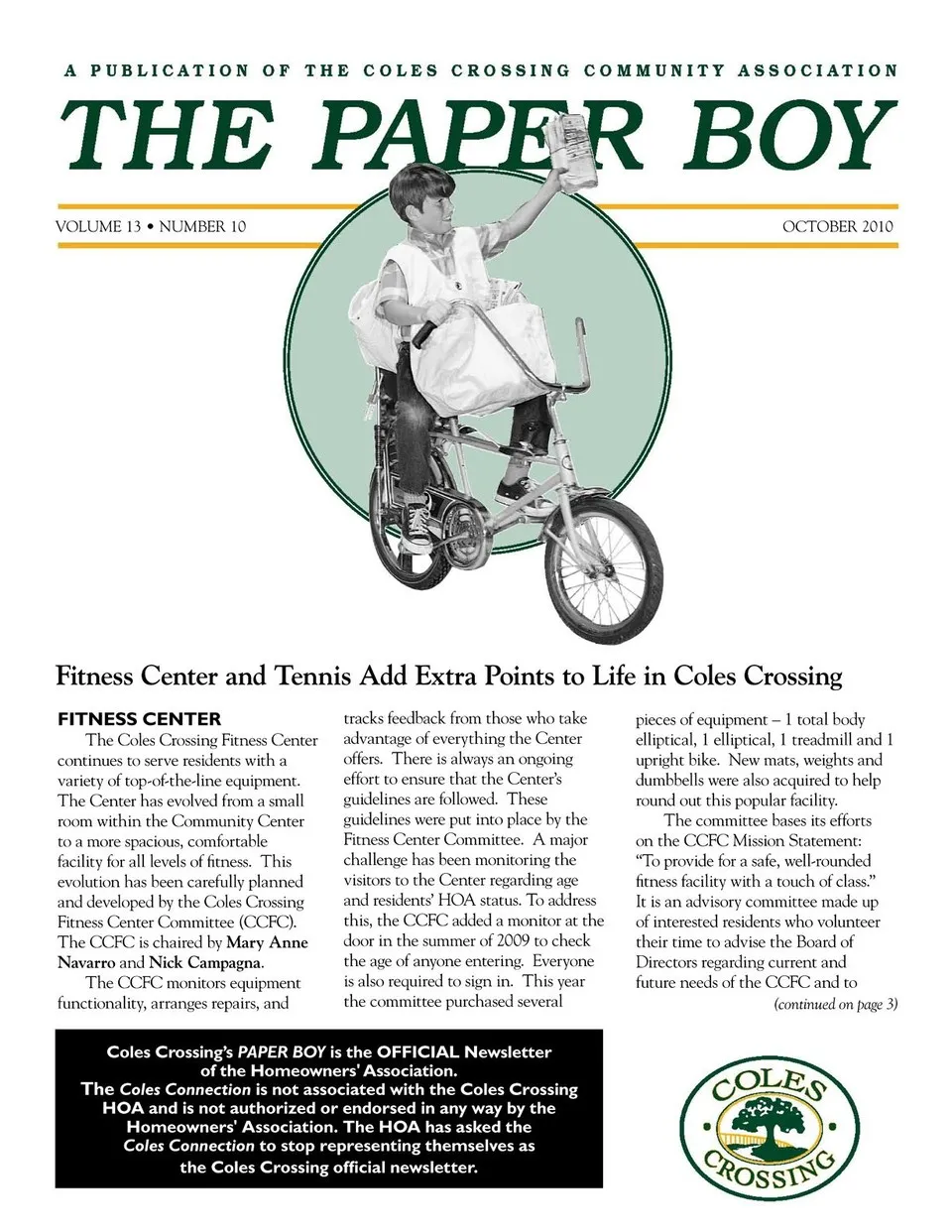 A PUBLICATION OF THE COLES CROSSING COMMUNITY ASSOCIATION

THE PAPER BOY

VOLUME 13 • NUMBER 10

OCTOBER 2010

Fitness Center and Tennis Add Extra Points to Life in Coles Crossing

FITNESS CENTER

The Coles Crossing Fitness Center continues to serve residents with a variety of top-of-the-line equipment. The Center has evolved from a small room within the Community Center to a more spacious, comfortable facility for all levels of fitness. This evolution has been carefully planned and developed by the Coles Crossing Fitness Center Committee (CCFC). The CCFC is chaired by Mary Anne Navarro and Nick Campagna.

The CCFC monitors equipment functionality, arranges repairs, and tracks feedback from those who take advantage of everything the Center offers. There is always an ongoing effort to ensure that the Center's guidelines are followed. These guidelines were put into place by the Fitness Center Committee. A major challenge has been monitoring the visitors to the Center regarding age and residents' HOA status. To address this, the CCFC added a monitor at the door in the summer of 2009 to check the age of anyone entering. Everyone is also required to sign in. This year the committee purchased several pieces of equipment – 1 total body elliptical, 1 elliptical, 1 treadmill and 1 upright bike. New mats, weights and dumbbells were also acquired to help round out this popular facility.

The committee bases its efforts on the CCFC Mission Statement: "To provide for a safe, well-rounded fitness facility with a touch of class." It is an advisory committee made up of interested residents who volunteer their time to advise the Board of Directors regarding current and future needs of the CCFC and to

(continued on page 3)

Coles Crossing's PAPER BOY is the OFFICIAL Newsletter of the Homeowners' Association.
The Coles Connection is not associated with the Coles Crossing HOA and is not authorized or endorsed in any way by the Homeowners' Association. The HOA has asked the Coles Connection to stop representing themselves as the Coles Crossing official newsletter.

COLES CROSSING